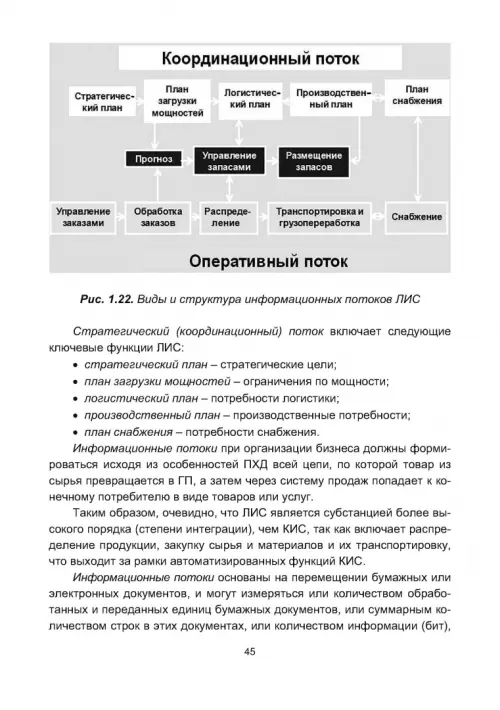 Координационный поток

Стратегический план

План загрузки мощностей

Логистический план

Производственный план

План снабжения

Прогноз

Управление запасами

Размещение запасов

Управление заказами

Обработка заказов

Распределение

Транспортировка и грузопереработка

Снабжение

Оперативный поток

Рис. 1.22. Виды и структура информационных потоков ЛИС

Стратегический (координационный) поток включает следующие ключевые функции ЛИС:

• стратегический план – стратегические цели;
• план загрузки мощностей – ограничения по мощности;
• логистический план – потребности логистики;
• производственный план – производственные потребности;
• план снабжения – потребности снабжения.

Информационные потоки при организации бизнеса должны формироваться исходя из особенностей ПХД всей цепи, по которой товар из сырья превращается в ГП, а затем через систему продаж попадает к конечному потребителю в виде товаров или услуг.

Таким образом, очевидно, что ЛИС является субстанцией более высокого порядка (степени интеграции), чем КИС, так как включает распределение продукции, закупку сырья и материалов и их транспортировку, что выходит за рамки автоматизированных функций КИС.

Информационные потоки основаны на перемещении бумажных или электронных документов, и могут измеряться или количеством обработанных и переданных единиц бумажных документов, или суммарным количеством строк в этих документах, или количеством информации (бит),

45